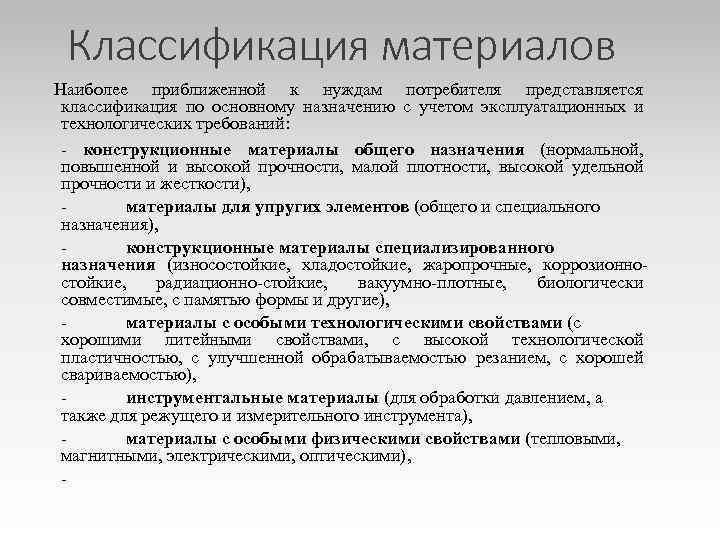 Классификация материалов

Наиболее приближенной к нуждам потребителя представляется классификация по основному назначению с учетом эксплуатационных и технологических требований:

- конструкционные материалы общего назначения (нормальной, повышенной и высокой прочности, малой плотности, высокой удельной прочности и жесткости),

- материалы для упругих элементов (общего и специального назначения),

- конструкционные материалы специализированного назначения (износостойкие, хладостойкие, жаропрочные, коррозионно-стойкие, радиационно-стойкие, вакуумно-плотные, биологически совместимые, с памятью формы и другие),

- материалы с особыми технологическими свойствами (с хорошими литейными свойствами, с высокой технологической пластичностью, с улучшенной обрабатываемостью резанием, с хорошей свариваемостью),

- инструментальные материалы (для обработки давлением, а также для режущего и измерительного инструмента),

- материалы с особыми физическими свойствами (тепловыми, магнитными, электрическими, оптическими),

-